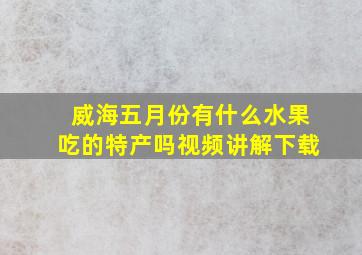 威海五月份有什么水果吃的特产吗视频讲解下载